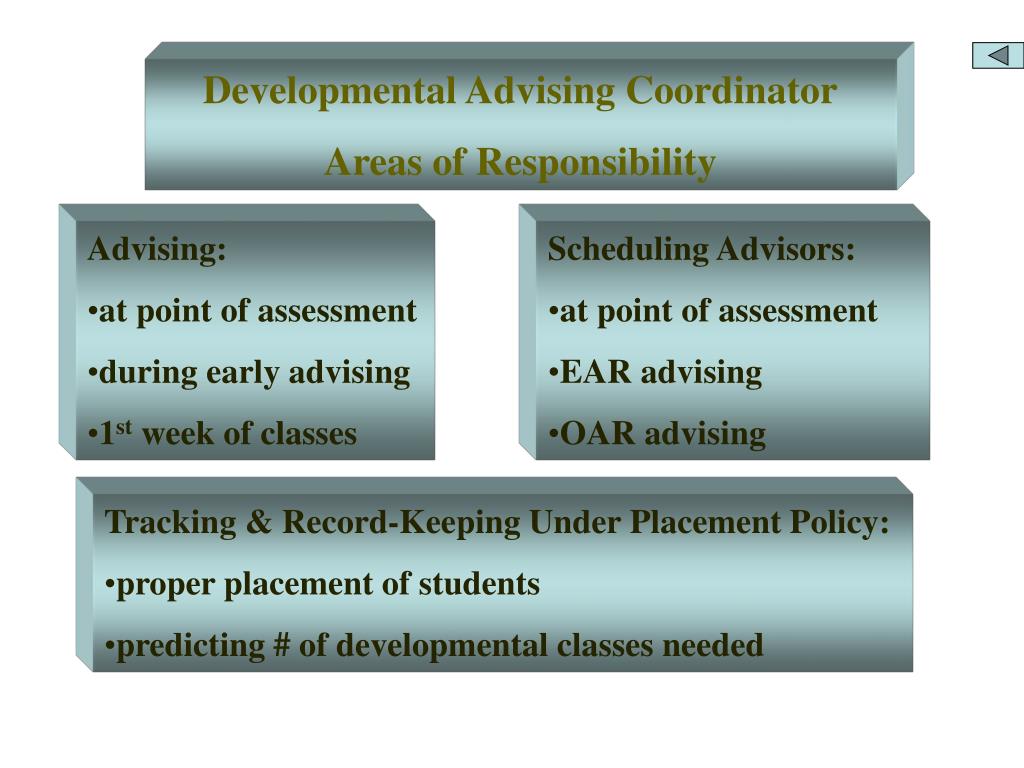 Developmental Advising Coordinator

Areas of Responsibility

Advising:

•at point of assessment

•during early advising

•1$^{st}$ week of classes

Scheduling Advisors:

•at point of assessment

•EAR advising

•OAR advising

Tracking & Record-Keeping Under Placement Policy:

•proper placement of students

•predicting # of developmental classes needed